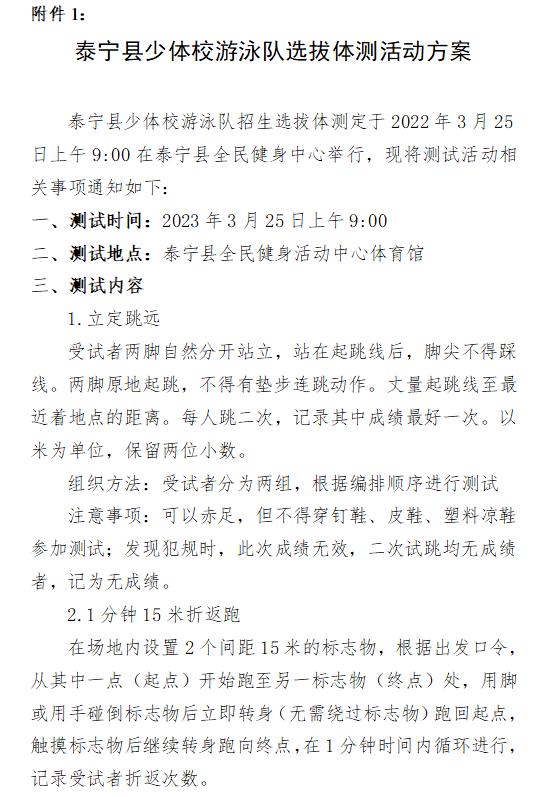 附件 1:

泰宁县少体校游泳队选拔体测活动方案

泰宁县少体校游泳队招生选拔体测定于 2022 年 3 月 25 日上午 9:00 在泰宁县全民健身中心举行，现将测试活动相关事项通知如下：

一、测试时间：2023 年 3 月 25 日上午 9:00

二、测试地点：泰宁县全民健身活动中心体育馆

三、测试内容

1.立定跳远

受试者两脚自然分开站立，站在起跳线后，脚尖不得踩线。两脚原地起跳，不得有垫步连跳动作。丈量起跳线至最近着地点的距离。每人跳二次，记录其中成绩最好一次。以米为单位，保留两位小数。

组织方法：受试者分为两组，根据编排顺序进行测试

注意事项：可以赤足，但不得穿钉鞋、皮鞋、塑料凉鞋参加测试；发现犯规时，此次成绩无效，二次试跳均无成绩者，记为无成绩。

2.1 分钟 15 米折返跑

在场地内设置 2 个间距 15 米的标志物，根据出发口令，从其中一点（起点）开始跑至另一标志物（终点）处，用脚或用手碰倒标志物后立即转身（无需绕过标志物）跑回起点，触摸标志物后继续转身跑向终点，在 1 分钟时间内循环进行，记录受试者折返次数。